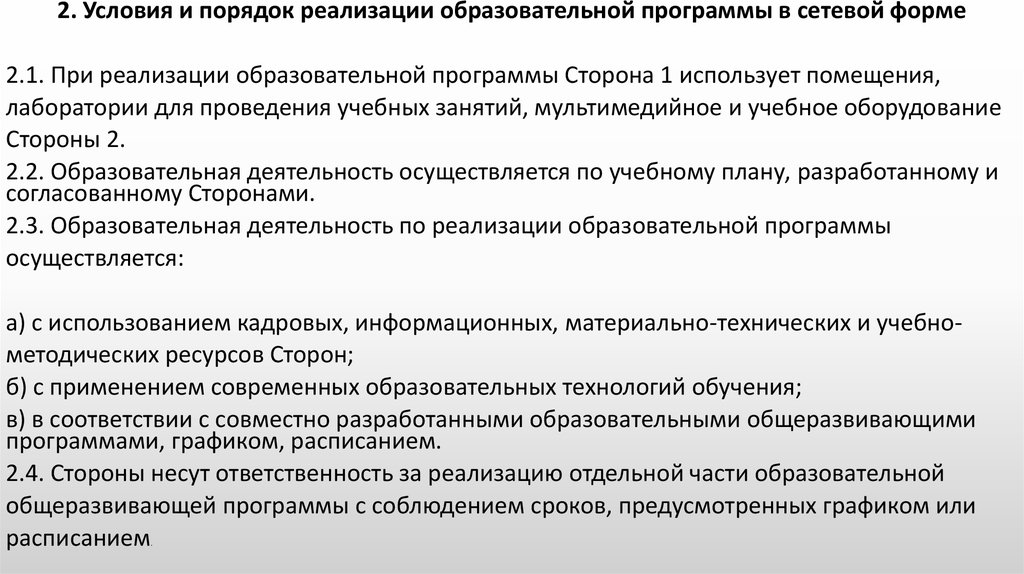 2. Условия и порядок реализации образовательной программы в сетевой форме

2.1. При реализации образовательной программы Сторона 1 использует помещения, лаборатории для проведения учебных занятий, мультимедийное и учебное оборудование Стороны 2.

2.2. Образовательная деятельность осуществляется по учебному плану, разработанному и согласованному Сторонами.

2.3. Образовательная деятельность по реализации образовательной программы осуществляется:

а) с использованием кадровых, информационных, материально-технических и учебно-методических ресурсов Сторон;

б) с применением современных образовательных технологий обучения;

в) в соответствии с совместно разработанными образовательными общеразвивающими программами, графиком, расписанием.

2.4. Стороны несут ответственность за реализацию отдельной части образовательной общеразвивающей программы с соблюдением сроков, предусмотренных графиком или расписанием.